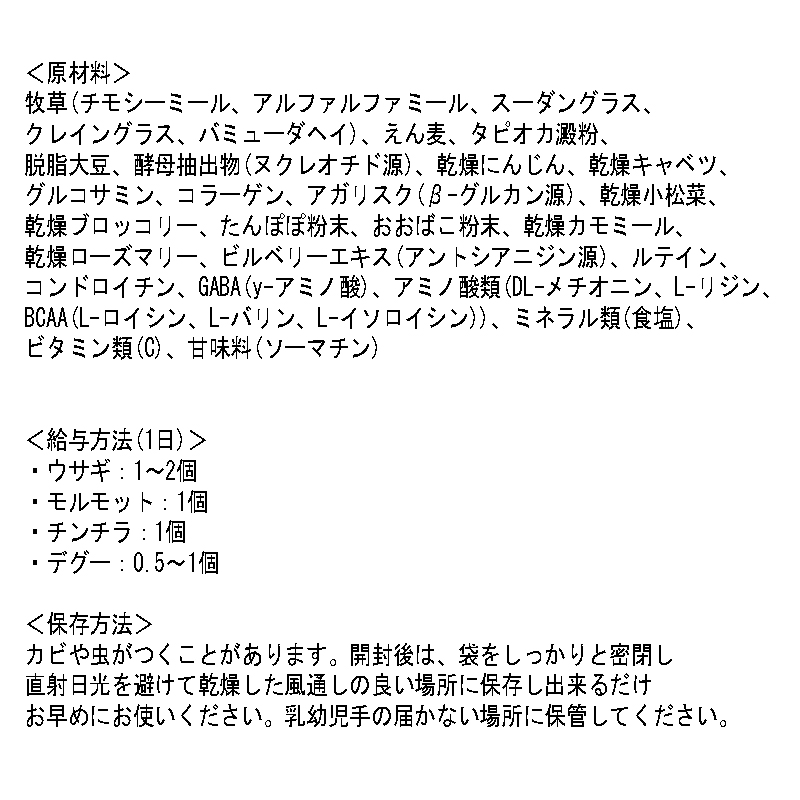 <原材料>
牧草(チモシーミール、アルファルファミール、スーダングラス、クレイングラス、バミューダヘイ)、えん麦、タピオカ澱粉、脱脂大豆、酵母抽出物(ヌクレオチド源)、乾燥にんじん、乾燥キャベツ、グルコサミン、コラーゲン、アガリスク(β-グルカン源)、乾燥小松菜、乾燥ブロッコリー、たんぽぽ粉末、おおばこ粉末、乾燥カモミール、乾燥ローズマリー、ビルベリーエキス(アントシアニジン源)、ルテイン、コンドロイチン、GABA(γ-アミノ酸)、アミノ酸類(DL-メチオニン、L-リジン、BCAA(L-ロイシン、L-バリン、L-イソロイシン))、ミネラル類(食塩)、ビタミン類(C)、甘味料(ソーマチン)

<給与方法(1日)>
・ウサギ：1~2個
・モルモット：1個
・チンチラ：1個
・デグー：0.5~1個

<保存方法>
カビや虫がつくことがあります。開封後は、袋をしっかりと密閉し直射日光を避けて乾燥した風通しの良い場所に保存し出来るだけお早めにお使いください。乳幼児手の届かない場所に保管してください。